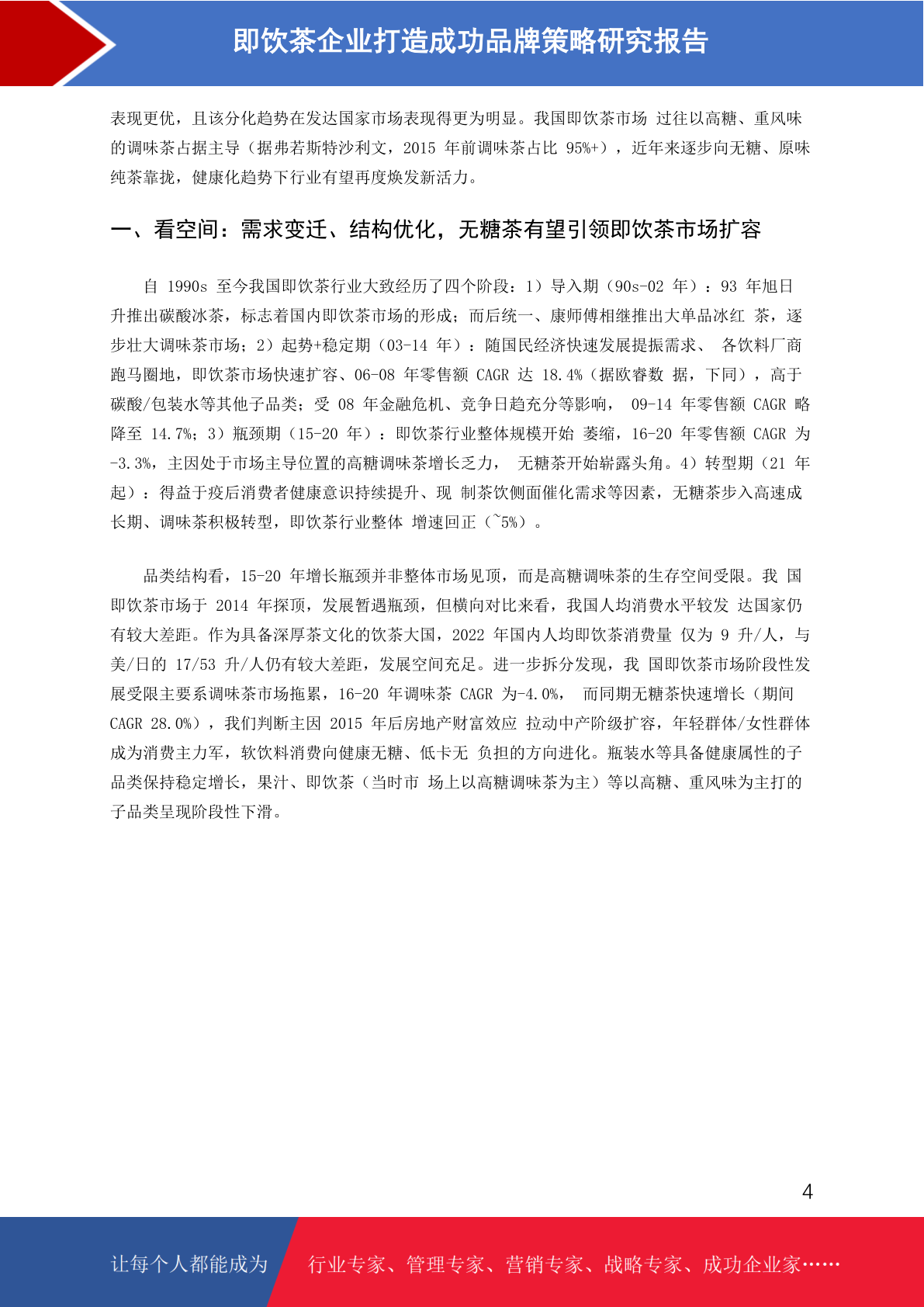 即饮茶企业打造成功品牌策略研究报告

表现更优，且该分化趋势在发达国家市场表现得更为明显。我国即饮茶市场 过往以高糖、重风味的调味茶占据主导（据弗若斯特沙利文，2015 年前调味茶占比 95%+），近年来逐步向无糖、原味纯茶靠拢，健康化趋势下行业有望再度焕发新活力。

一、看空间：需求变迁、结构优化，无糖茶有望引领即饮茶市场扩容

自 1990s 至今我国即饮茶行业大致经历了四个阶段：1）导入期（90s-02 年）：93 年旭日升推出碳酸冰茶，标志着国内即饮茶市场的形成；而后统一、康师傅相继推出大单品冰红 茶，逐步壮大调味茶市场；2）起势+稳定期（03-14 年）：随国民经济快速发展提振需求、 各饮料厂商跑马圈地，即饮茶市场快速扩容、06-08 年零售额 CAGR 达 18.4%（据欧睿数 据，下同），高于碳酸/包装水等其他子品类；受 08 年金融危机、竞争日趋充分等影响， 09-14 年零售额 CAGR 略降至 14.7%；3）瓶颈期（15-20 年）：即饮茶行业整体规模开始 萎缩，16-20 年零售额 CAGR 为-3.3%，主因处于市场主导位置的高糖调味茶增长乏力， 无糖茶开始崭露头角。4）转型期（21 年起）：得益于疫后消费者健康意识持续提升、现 制茶饮侧面催化需求等因素，无糖茶步入高速成长期、调味茶积极转型，即饮茶行业整体 增速回正（~5%）。

品类结构看，15-20 年增长瓶颈并非整体市场见顶，而是高糖调味茶的生存空间受限。我 国即饮茶市场于 2014 年探顶，发展暂遇瓶颈，但横向对比来看，我国人均消费水平较发 达国家仍有较大差距。作为具备深厚茶文化的饮茶大国，2022 年国内人均即饮茶消费量 仅为 9 升/人，与美/日的 17/53 升/人仍有较大差距，发展空间充足。进一步拆分发现，我 国即饮茶市场阶段性发展受限主要系调味茶市场拖累，16-20 年调味茶 CAGR 为-4.0%， 而同期无糖茶快速增长（期间 CAGR 28.0%），我们判断主因 2015 年后房地产财富效应 拉动中产阶级扩容，年轻群体/女性群体成为消费主力军，软饮料消费向健康无糖、低卡无 负担的方向进化。瓶装水等具备健康属性的子品类保持稳定增长，果汁、即饮茶（当时市 场上以高糖调味茶为主）等以高糖、重风味为主打的子品类呈现阶段性下滑。

4

让每个人都能成为 行业专家、管理专家、营销专家、战略专家、成功企业家……